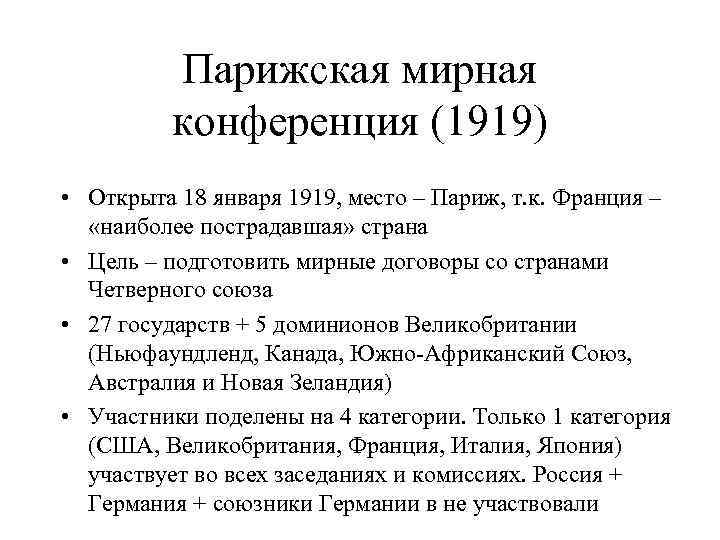 Парижская мирная конференция (1919)

• Открыта 18 января 1919, место – Париж, т.к. Франция – «наиболее пострадавшая» страна
• Цель – подготовить мирные договоры со странами Четверного союза
• 27 государств + 5 доминионов Великобритании (Ньюфаундленд, Канада, Южно-Африканский Союз, Австралия и Новая Зеландия)
• Участники поделены на 4 категории. Только 1 категория (США, Великобритания, Франция, Италия, Япония) участвует во всех заседаниях и комиссиях. Россия + Германия + союзники Германии в не участвовали